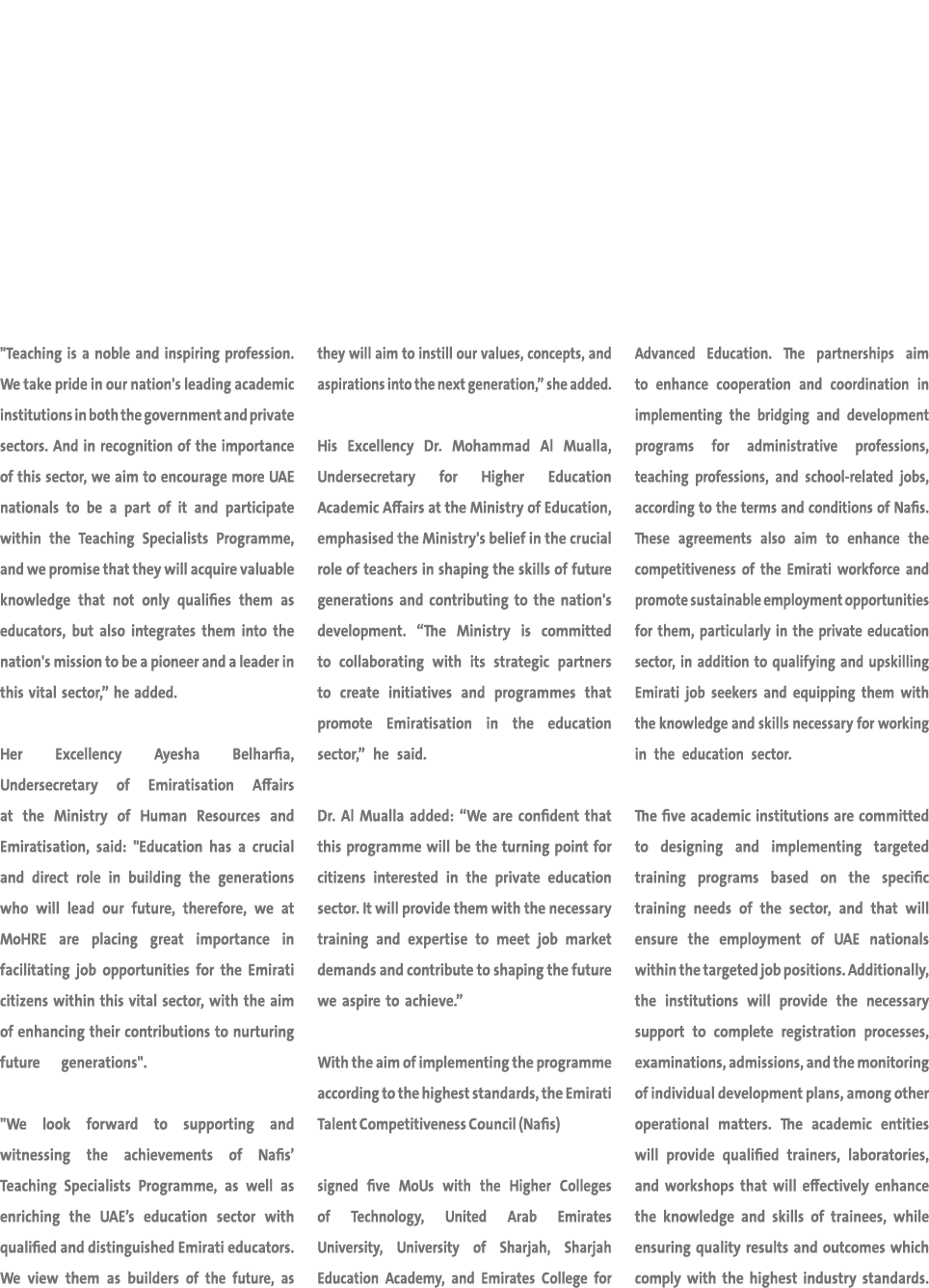 "Teaching is a noble and inspiring profession. We take pride in our nation's leading academic institutions in both the government and private sectors. And in recognition of the importance of this sector, we aim to encourage more UAE nationals to be a part of it and participate within the Teaching Specialists Programme, and we promise that they will acquire valuable knowledge that not only qualifies them as educators, but also integrates them into the nation's mission to be a pioneer and a leader in this vital sector," he added.

Her Excellency Ayesha Belharfia, Undersecretary of Emiratisation Affairs at the Ministry of Human Resources and Emiratisation, said: "Education has a crucial and direct role in building the generations who will lead our future, therefore, we at MoHRE are placing great importance in facilitating job opportunities for the Emirati citizens within this vital sector, with the aim of enhancing their contributions to nurturing future generations".

"We look forward to supporting and witnessing the achievements of Nafis' Teaching Specialists Programme, as well as enriching the UAE's education sector with qualified and distinguished Emirati educators. We view them as builders of the future, as they will aim to instill our values, concepts, and aspirations into the next generation," she added.

His Excellency Dr. Mohammad Al Mualla, Undersecretary for Higher Education Academic Affairs at the Ministry of Education, emphasised the Ministry's belief in the crucial role of teachers in shaping the skills of future generations and contributing to the nation's development. "The Ministry is committed to collaborating with its strategic partners to create initiatives and programmes that promote Emiratisation in the education sector," he said.

Dr. Al Mualla added: "We are confident that this programme will be the turning point for citizens interested in the private education sector. It will provide them with the necessary training and expertise to meet job market demands and contribute to shaping the future we aspire to achieve."

With the aim of implementing the programme according to the highest standards, the Emirati Talent Competitiveness Council (Nafis)

signed five MoUs with the Higher Colleges of Technology, United Arab Emirates University, University of Sharjah, Sharjah Education Academy, and Emirates College for Advanced Education. The partnerships aim to enhance cooperation and coordination in implementing the bridging and development programs for administrative professions, teaching professions, and school-related jobs, according to the terms and conditions of Nafis. These agreements also aim to enhance the competitiveness of the Emirati workforce and promote sustainable employment opportunities for them, particularly in the private education sector, in addition to qualifying and upskilling Emirati job seekers and equipping them with the knowledge and skills necessary for working in the education sector.

The five academic institutions are committed to designing and implementing targeted training programs based on the specific training needs of the sector, and that will ensure the employment of UAE nationals within the targeted job positions. Additionally, the institutions will provide the necessary support to complete registration processes, examinations, admissions, and the monitoring of individual development plans, among other operational matters. The academic entities will provide qualified trainers, laboratories, and workshops that will effectively enhance the knowledge and skills of trainees, while ensuring quality results and outcomes which comply with the highest industry standards.